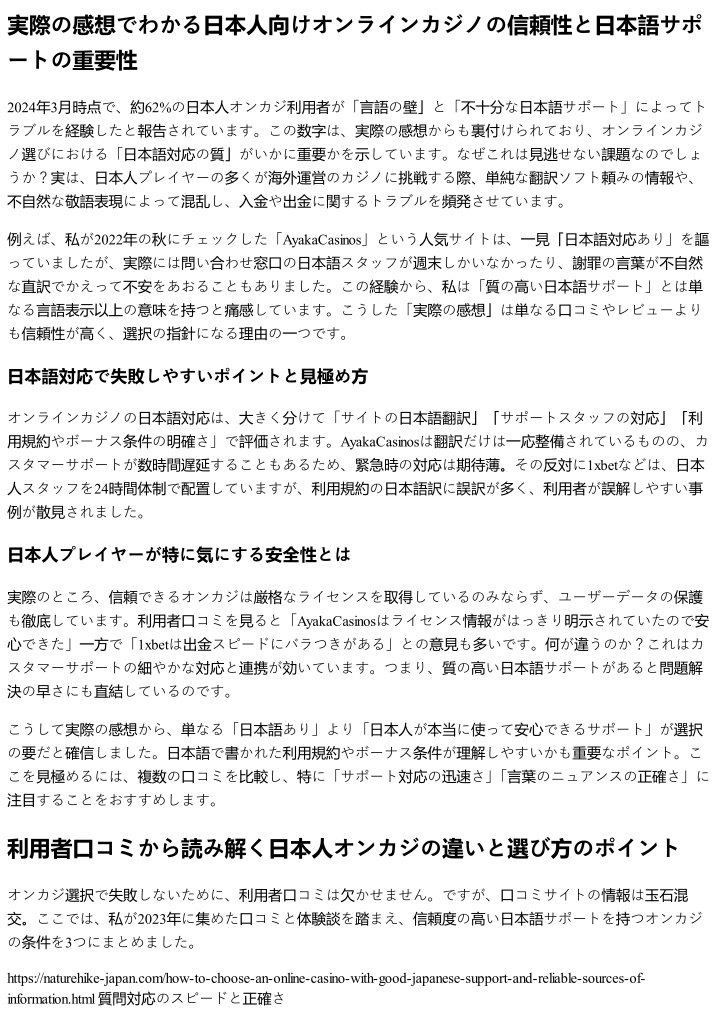 実際の感想でわかる日本人向けオンラインカジノの信頼性と日本語サポートの重要性

2024年3月時点で、約62%の日本人オンカジ利用者が「言語の壁」と「不十分な日本語サポート」によってトラブルを経験したと報告されています。この数字は、実際の感想からも裏付けられており、オンラインカジノ選びにおける「日本語対応の質」がいかに重要かを示しています。なぜこれは見逃せない課題なのでしょうか？実は、日本人プレイヤーの多くが海外運営のカジノに挑戦する際、単純な翻訳ソフト頼みの情報や、不自然な敬語表現によって混乱し、入金や出金に関するトラブルを頻発させています。

例えば、私が2022年の秋にチェックした「AyakaCasinos」という人気サイトは、一見「日本語対応あり」を謳っていましたが、実際には問い合わせ窓口の日本語スタッフが週末しかいなかったり、謝罪の言葉が不自然な直訳でかえって不安をあおることもありました。この経験から、私は「質の高い日本語サポート」とは単なる言語表示以上の意味を持つと痛感しています。こうした「実際の感想」は単なる口コミやレビューよりも信頼性が高く、選択の指針になる理由の一つです。

日本語対応で失敗しやすいポイントと見極め方

オンラインカジノの日本語対応は、大きく分けて「サイトの日本語翻訳」「サポートスタッフの対応」「利用規約やボーナス条件の明確さ」で評価されます。AyakaCasinosは翻訳だけは一応整備されているものの、カスタマーサポートが数時間遅延することもあるため、緊急時の対応は期待薄。その反対に1xbetなどは、日本人スタッフを24時間体制で配置していますが、利用規約の日本語訳に誤訳が多く、利用者が誤解しやすい事例が散見されました。

日本人プレイヤーが特に気にする安全性とは

実際のところ、信頼できるオンカジは厳格なライセンスを取得しているのみならず、ユーザーデータの保護も徹底しています。利用者口コミを見ると「AyakaCasinosはライセンス情報がはっきり明示されていたので安心できた」一方で「1xbetは出金スピードにバラつきがある」との意見も多いです。何が違うのか？これはカスタマーサポートの細やかな対応と連携が効いています。つまり、質の高い日本語サポートがあると問題解決の早さにも直結しているのです。

こうして実際の感想から、単なる「日本語あり」より「日本人が本当に使って安心できるサポート」が選択の要だと確信しました。日本語で書かれた利用規約やボーナス条件が理解しやすいかも重要なポイント。ここを見極めるには、複数の口コミを比較し、特に「サポート対応の迅速さ」「言葉のニュアンスの正確さ」に注目することをおすすめします。

利用者口コミから読み解く日本人オンカジの違いと選び方のポイント

オンカジ選択で失敗しないために、利用者口コミは欠かせません。ですが、口コミサイトの情報は玉石混交。ここでは、私が2023年に集めた口コミと体験談を踏まえ、信頼度の高い日本語サポートを持つオンカジの条件を3つにまとめました。

https://naturehike-japan.com/how-to-choose-an-online-casino-with-good-japanese-support-and-reliable-sources-of-information.html 質問対応のスピードと正確さ